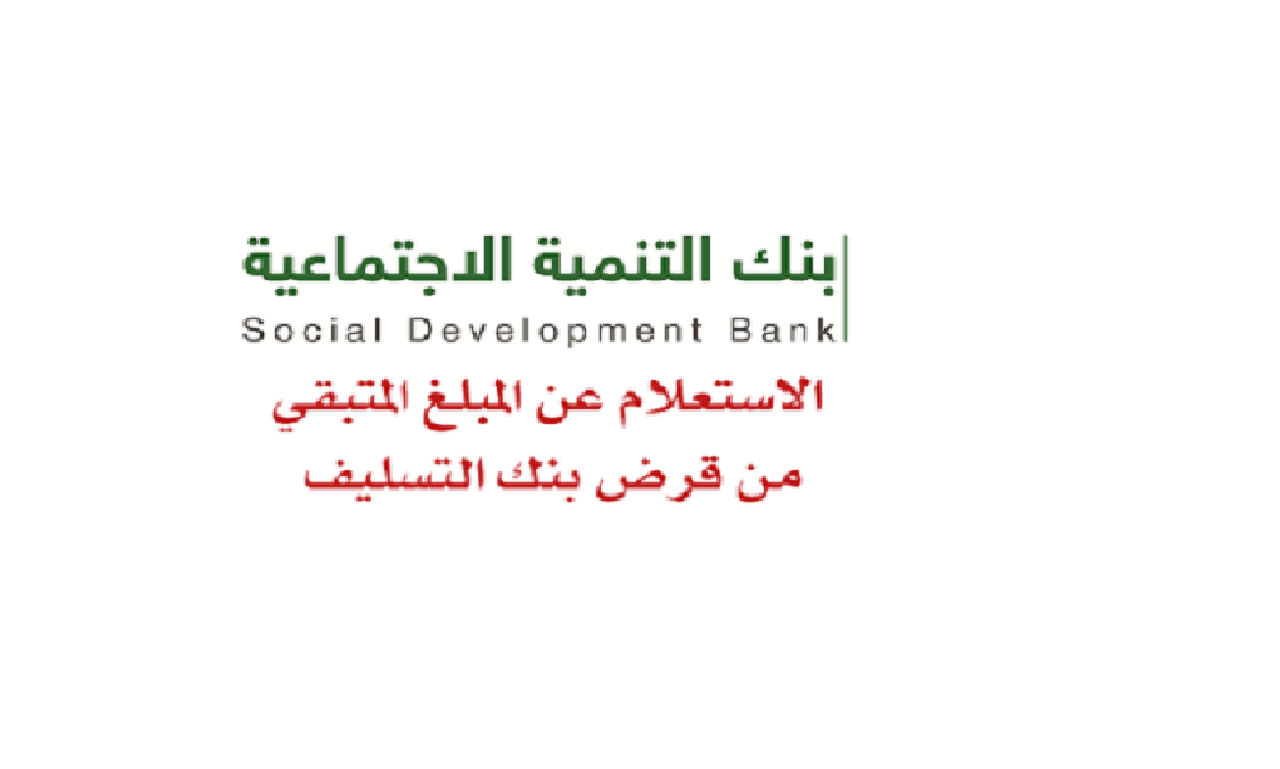 بنك التنمية الاجتماعية
Social Development Bank

الاستعلام عن المبلغ المتبقي
من قرض بنك التسليف